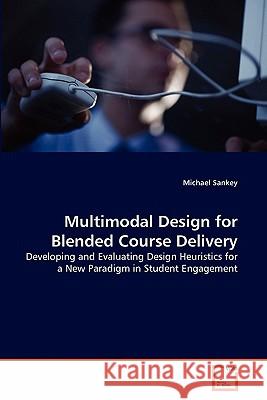 Michael Sankey

Multimodal Design for Blended Course Delivery

Developing and Evaluating Design Heuristics for a New Paradigm in Student Engagement

Kraina Książek